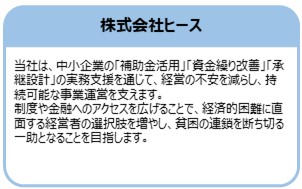 株式会社ヒース

当社は、中小企業の「補助金活用」「資金繰り改善」「承継設計」の実務支援を通じて、経営の不安を減らし、持続可能な事業運営を支えます。
制度や金融へのアクセスを広げることで、経済的困難に直面する経営者の選択肢を増やし、貧困の連鎖を断ち切る一助となることを目指します。